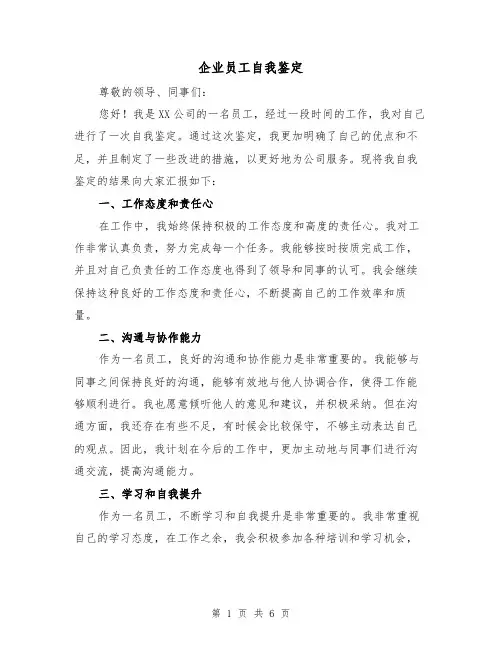 企业员工自我鉴定

尊敬的领导、同事们：

您好！我是XX公司的一名员工，经过一段时间的工作，我对自己进行了一次自我鉴定。通过这次鉴定，我更加明确了自己的优点和不足，并且制定了一些改进的措施，以更好地为公司服务。现将我自我鉴定的结果向大家汇报如下：

一、工作态度和责任心

在工作中，我始终保持积极的工作态度和高度的责任心。我对工作非常认真负责，努力完成每一个任务。我能够按时按质完成工作，并且对自己负责任的工作态度也得到了领导和同事的认可。我会继续保持这种良好的工作态度和责任心，不断提高自己的工作效率和质量。

二、沟通与协作能力

作为一名员工，良好的沟通和协作能力是非常重要的。我能够与同事之间保持良好的沟通，能够有效地与他人协调合作，使得工作能够顺利进行。我也愿意倾听他人的意见和建议，并积极采纳。但在沟通方面，我还存在有些不足，有时候会比较保守，不够主动表达自己的观点。因此，我计划在今后的工作中，更加主动地与同事们进行沟通交流，提高沟通能力。

三、学习和自我提升

作为一名员工，不断学习和自我提升是非常重要的。我非常重视自己的学习态度，在工作之余，我会积极参加各种培训和学习机会，

第 1 页 共 6 页